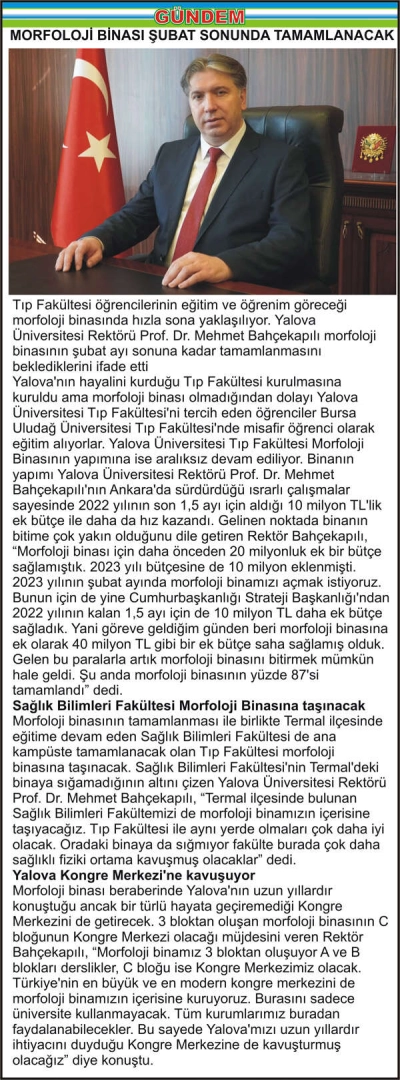 GÜNDEM

MORFOLOJİ BİNASI ŞUBAT SONUNDA TAMAMLANACAK

Tıp Fakültesi öğrencilerinin eğitim ve öğrenim göreceği morfoloji binasında hızla sona yaklaşılıyor. Yalova Üniversitesi Rektörü Prof. Dr. Mehmet Bahçekapılı morfoloji binasının şubat ayı sonuna kadar tamamlanmasını beklediklerini ifade etti

Yalova'nın hayalini kurduğu Tıp Fakültesi kurulmasına kuruldu ama morfoloji binası olmadığından dolayı Yalova Üniversitesi Tıp Fakültesi'ni tercih eden öğrenciler Bursa Uludağ Üniversitesi Tıp Fakültesi'nde misafir öğrenci olarak eğitim alıyorlar. Yalova Üniversitesi Tıp Fakültesi Morfoloji Binasının yapımına ise aralıksız devam ediliyor. Binanın yapımı Yalova Üniversitesi Rektörü Prof. Dr. Mehmet Bahçekapılı'nın Ankara'da sürdürdüğü ısrarlı çalışmalar sayesinde 2022 yılının son 1,5 ayı için aldığı 10 milyon TL'lik ek bütçe ile daha da hız kazandı. Gelinen noktada binanın bitime çok yakın olduğunu dile getiren Rektör Bahçekapılı, "Morfoloji binası için daha önceden 20 milyonluk ek bir bütçe sağlamıştık. 2023 yılı bütçesine de 10 milyon eklenmişti. 2023 yılının şubat ayında morfoloji binamızı açmak istiyoruz. Bunun için de yine Cumhurbaşkanlığı Strateji Başkanlığı'ndan 2022 yılının kalan 1,5 ayı için de 10 milyon TL daha ek bütçe sağladık. Yani göreve geldiğim günden beri morfoloji binasına ek olarak 40 milyon TL gibi bir ek bütçe saha sağlamış olduk. Gelen bu paralarla artık morfoloji binasını bitirmek mümkün hale geldi. Şu anda morfoloji binasının yüzde 87'si tamamlandı" dedi.

Sağlık Bilimleri Fakültesi Morfoloji Binasına taşınacak

Morfoloji binasının tamamlanması ile birlikte Termal ilçesinde eğitime devam eden Sağlık Bilimleri Fakültesi de ana kampüste tamamlanacak olan Tıp Fakültesi morfoloji binasına taşınacak. Sağlık Bilimleri Fakültesi'nin Termal'deki binaya sığamadığının altını çizen Yalova Üniversitesi Rektörü Prof. Dr. Mehmet Bahçekapılı, "Termal ilçesinde bulunan Sağlık Bilimleri Fakültemizi de morfoloji binamızın içerisine taşıyacağız. Tıp Fakültesi ile aynı yerde olmaları çok daha iyi olacak. Oradaki binaya da sığmıyor fakülte burada çok daha sağlıklı fiziki ortama kavuşmuş olacaklar" dedi.

Yalova Kongre Merkezi'ne kavuşuyor

Morfoloji binası beraberinde Yalova'nın uzun yıllardır konuştuğu ancak bir türlü hayata geçiremediği Kongre Merkezini de getirecek. 3 bloktan oluşan morfoloji binasının C bloğunun Kongre Merkezi olacağı müjdesini veren Rektör Bahçekapılı, "Morfoloji binamız 3 bloktan oluşuyor A ve B blokları derslikler, C bloğu ise Kongre Merkezimiz olacak. Türkiye'nin en büyük ve en modern kongre merkezini de morfoloji binamızın içerisine kuruyoruz. Burasını sadece üniversite kullanmayacak. Tüm kurumlarımız buradan faydalanabilecekler. Bu sayede Yalova'mızı uzun yıllardır ihtiyacını duyduğu Kongre Merkezine de kavuşturmuş olacağız" diye konuştu.